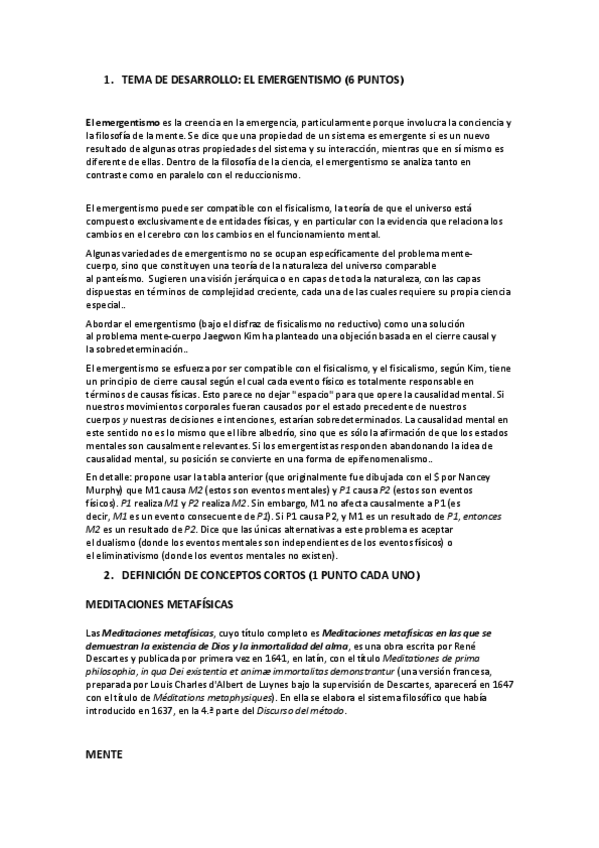 1. TEMA DE DESARROLLO: EL EMERGENTISMO (6 PUNTOS)

El emergentismo es la creencia en la emergencia, particularmente porque involucra la conciencia y la filosofía de la mente. Se dice que una propiedad de un sistema es emergente si es un nuevo resultado de algunas otras propiedades del sistema y su interacción, mientras que en sí mismo es diferente de ellas. Dentro de la filosofía de la ciencia, el emergentismo se analiza tanto en contraste como en paralelo con el reduccionismo.

El emergentismo puede ser compatible con el fisicalismo, la teoría de que el universo está compuesto exclusivamente de entidades físicas, y en particular con la evidencia que relaciona los cambios en el cerebro con los cambios en el funcionamiento mental.

Algunas variedades de emergentismo no se ocupan específicamente del problema mente-cuerpo, sino que constituyen una teoría de la naturaleza del universo comparable al panteísmo. Sugieren una visión jerárquica o en capas de toda la naturaleza, con las capas dispuestas en términos de complejidad creciente, cada una de las cuales requiere su propia ciencia especial..

Abordar el emergentismo (bajo el disfraz de fisicalismo no reductivo) como una solución al problema mente-cuerpo Jaegwon Kim ha planteado una objeción basada en el cierre causal y la sobredeterminación..

El emergentismo se esfuerza por ser compatible con el fisicalismo, y el fisicalismo, según Kim, tiene un principio de cierre causal según el cual cada evento físico es totalmente responsable en términos de causas físicas. Esto parece no dejar "espacio" para que opere la causalidad mental. Si nuestros movimientos corporales fueran causados por el estado precedente de nuestros cuerpos y nuestras decisiones e intenciones, estarían sobredeterminados. La causalidad mental en este sentido no es lo mismo que el libre albedrío, sino que es sólo la afirmación de que los estados mentales son causalmente relevantes. Si los emergentistas responden abandonando la idea de causalidad mental, su posición se convierte en una forma de epifenomenalismo..

En detalle: propone usar la tabla anterior (que originalmente fue dibujada con el $ por Nancey Murphy) que M1 causa M2 (estos son eventos mentales) y P1 causa P2 (estos son eventos físicos). P1 realiza M1 y P2 realiza M2. Sin embargo, M1 no afecta causalmente a P1 (es decir, M1 es un evento consecuente de P1). Si P1 causa P2, y M1 es un resultado de P1, entonces M2 es un resultado de P2. Dice que las únicas alternativas a este problema es aceptar el dualismo (donde los eventos mentales son independientes de los eventos físicos) o el eliminativismo (donde los eventos mentales no existen).

2. DEFINICIÓN DE CONCEPTOS CORTOS (1 PUNTO CADA UNO)

MEDITACIONES METAFÍSICAS

Las Meditaciones metafísicas, cuyo título completo es Meditaciones metafísicas en las que se demuestran la existencia de Dios y la inmortalidad del alma, es una obra escrita por René Descartes y publicada por primera vez en 1641, en latín, con el título Meditationes de prima philosophia, in qua Dei existentia et animæ immortalitas demonstrantur (una versión francesa, preparada por Louis Charles d'Albert de Luynes bajo la supervisión de Descartes, aparecerá en 1647 con el título de Méditations metaphysiques). En ella se elabora el sistema filosófico que había introducido en 1637, en la 4.ª parte del Discurso del método.

MENTE